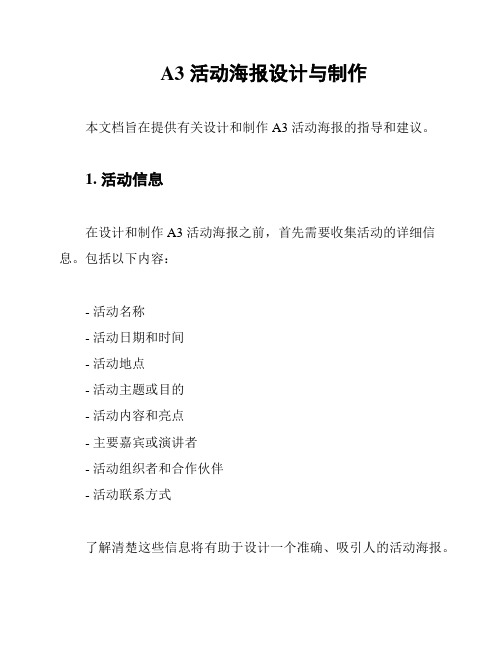 A3 活动海报设计与制作

本文档旨在提供有关设计和制作 A3 活动海报的指导和建议。

1. 活动信息

在设计和制作 A3 活动海报之前，首先需要收集活动的详细信息。包括以下内容：

- 活动名称
- 活动日期和时间
- 活动地点
- 活动主题或目的
- 活动内容和亮点
- 主要嘉宾或演讲者
- 活动组织者和合作伙伴
- 活动联系方式

了解清楚这些信息将有助于设计一个准确、吸引人的活动海报。